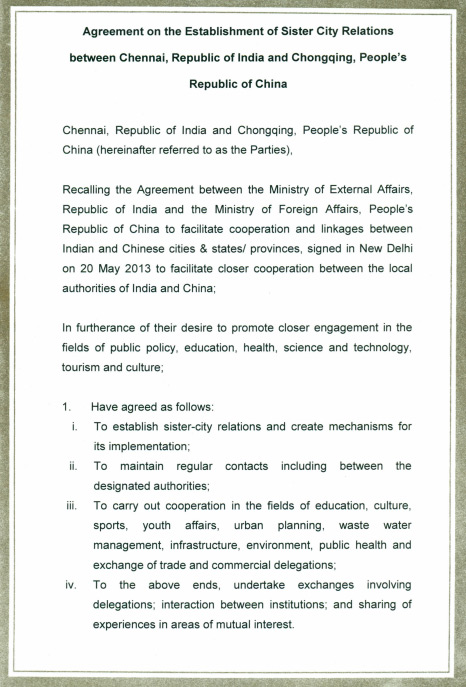 Agreement on the Establishment of Sister City Relations between Chennai, Republic of India and Chongqing, People's Republic of China

Chennai, Republic of India and Chongqing, People's Republic of China (hereinafter referred to as the Parties),

Recalling the Agreement between the Ministry of External Affairs, Republic of India and the Ministry of Foreign Affairs, People's Republic of China to facilitate cooperation and linkages between Indian and Chinese cities & states/ provinces, signed in New Delhi on 20 May 2013 to facilitate closer cooperation between the local authorities of India and China;

In furtherance of their desire to promote closer engagement in the fields of public policy, education, health, science and technology, tourism and culture;

1. Have agreed as follows:
i. To establish sister-city relations and create mechanisms for its implementation;
ii. To maintain regular contacts including between the designated authorities;
iii. To carry out cooperation in the fields of education, culture, sports, youth affairs, urban planning, waste water management, infrastructure, environment, public health and exchange of trade and commercial delegations;
iv. To the above ends, undertake exchanges involving delegations; interaction between institutions; and sharing of experiences in areas of mutual interest.